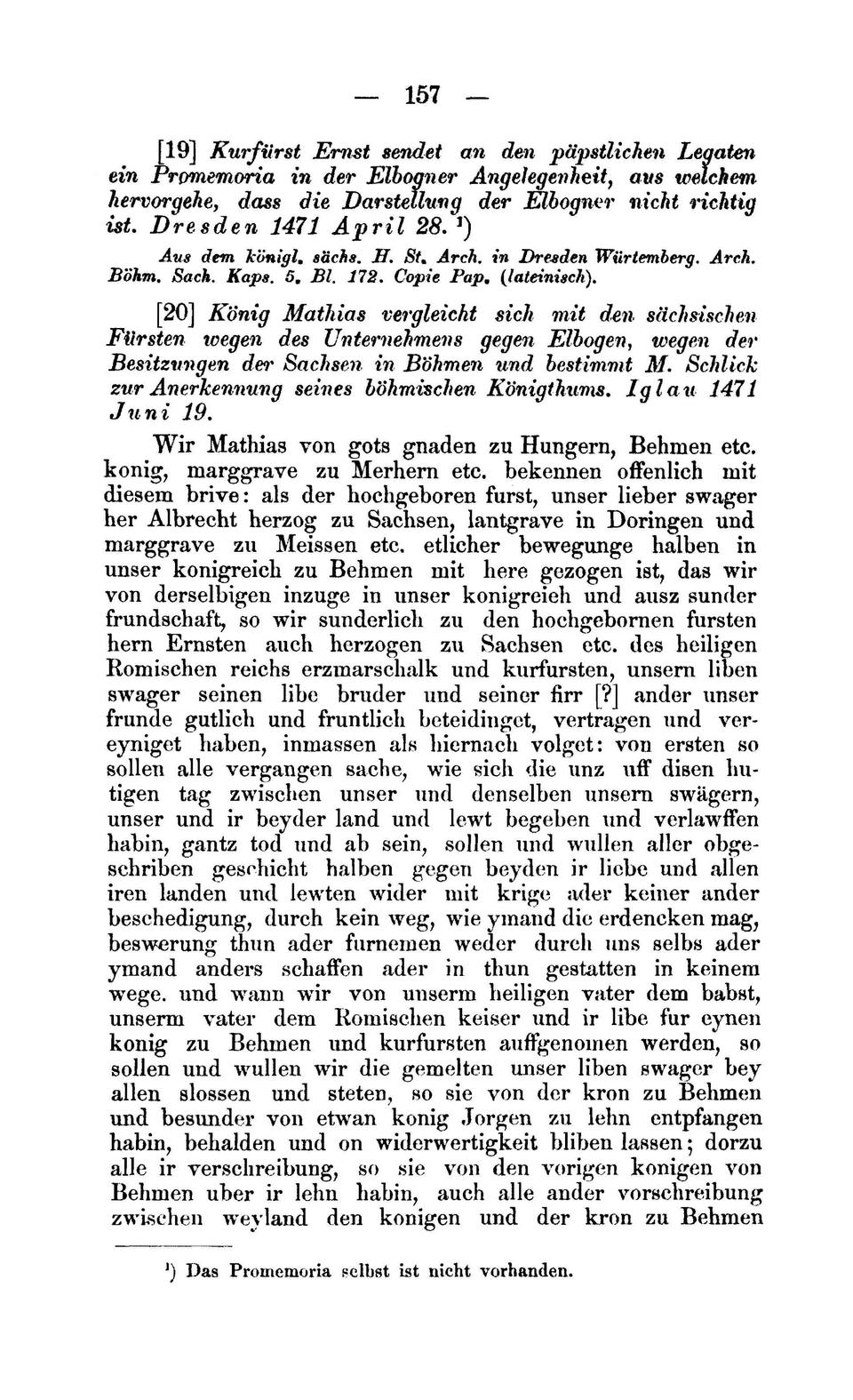 — 157 —

[19] Kurfürst Ernst sendet an den päpstlichen Legaten ein Promemoria in der Elbogner Angelegenheit, aus welchem hervorgehe, dass die Darstellung der Elbogner nicht richtig ist. Dresden 1471 April 28. ¹)

Aus dem königl. sächs. H. St. Arch. in Dresden Würtemberg. Arch. Böhm. Sach. Kaps. 5. Bl. 172. Copie Pap. (lateinisch).

[20] König Mathias vergleicht sich mit den sächsischen Fürsten wegen des Unternehmens gegen Elbogen, wegen der Besitzungen der Sachsen in Böhmen und bestimmt M. Schlick zur Anerkennung seines böhmischen Königthums. Iglau 1471 Juni 19.

Wir Mathias von gots gnaden zu Hungern, Behmen etc. konig, marggrave zu Merhern etc. bekennen offenlich mit diesem brive: als der hochgeboren furst, unser lieber swager her Albrecht herzog zu Sachsen, lantgrave in Doringen und marggrave zu Meissen etc. etlicher bewegunge halben in unser konigreich zu Behmen mit here gezogen ist, das wir von derselbigen inzuge in unser konigreich und ausz sunder frundschaft, so wir sunderlich zu den hochgebornen fursten hern Ernsten auch herzogen zu Sachsen etc. des heiligen Romischen reichs erzmarschalk und kurfursten, unsern liben swager seinen libe bruder und seiner firr [?] ander unser frunde gutlich und fruntlich beteidinget, vertragen und vereyniget haben, inmassen als hiernach volget: von ersten so sollen alle vergangen sache, wie sich die unz uff disen hutigen tag zwischen unser und denselben unsern swägern, unser und ir beyder land und lewt begeben und verlawffen habin, gantz tod und ab sein, sollen und wullen aller obgeschriben geschicht halben gegen beyden ir liebe und allen iren landen und lewten wider mit krige ader keiner ander beschedigung, durch kein weg, wie ymand die erdencken mag, beswerung thun ader furnemen weder durch uns selbs ader ymand anders schaffen ader in thun gestatten in keinem wege. und wann wir von unserm heiligen vater dem babst, unserm vater dem Romischen keiser und ir libe fur eynen konig zu Behmen und kurfursten auffgenomen werden, so sollen und wullen wir die gemelten unser liben swager bey allen slossen und steten, so sie von der kron zu Behmen und besunder von etwan konig Jorgen zu lehn entpfangen habin, behalden und on widerwertigkeit bliben lassen; dorzu alle ir verschreibung, so sie von den vorigen konigen von Behmen uber ir lehn habin, auch alle ander vorschreibung zwischen weyland den konigen und der kron zu Behmen

¹) Das Promemoria selbst ist nicht vorhanden.